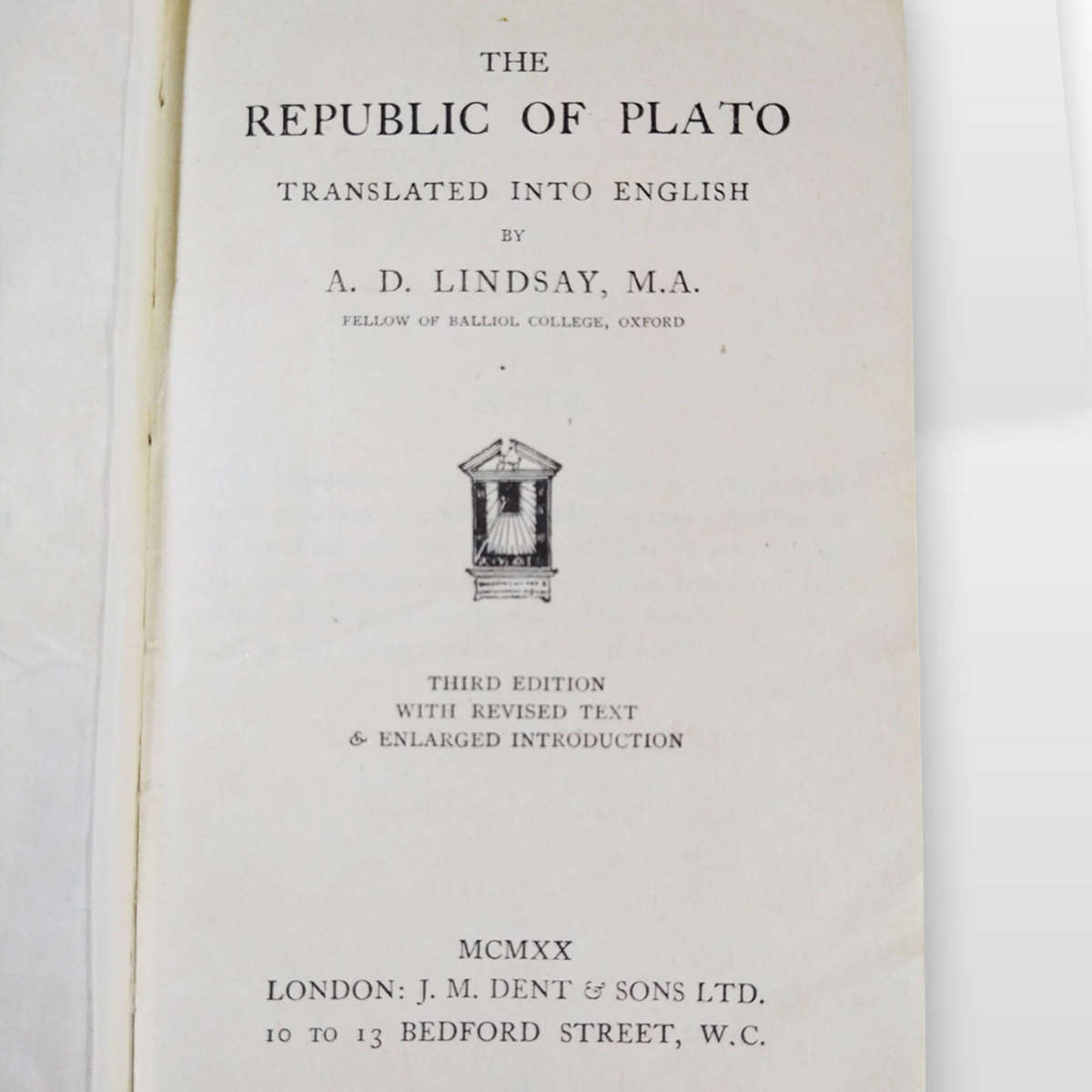 THE
REPUBLIC OF PLATO
TRANSLATED INTO ENGLISH
BY
A. D. LINDSAY, M.A.
FELLOW OF BALLIOL COLLEGE, OXFORD

THIRD EDITION
WITH REVISED TEXT
& ENLARGED INTRODUCTION

MCMXX
LONDON: J. M. DENT & SONS LTD.
10 TO 13 BEDFORD STREET, W.C.